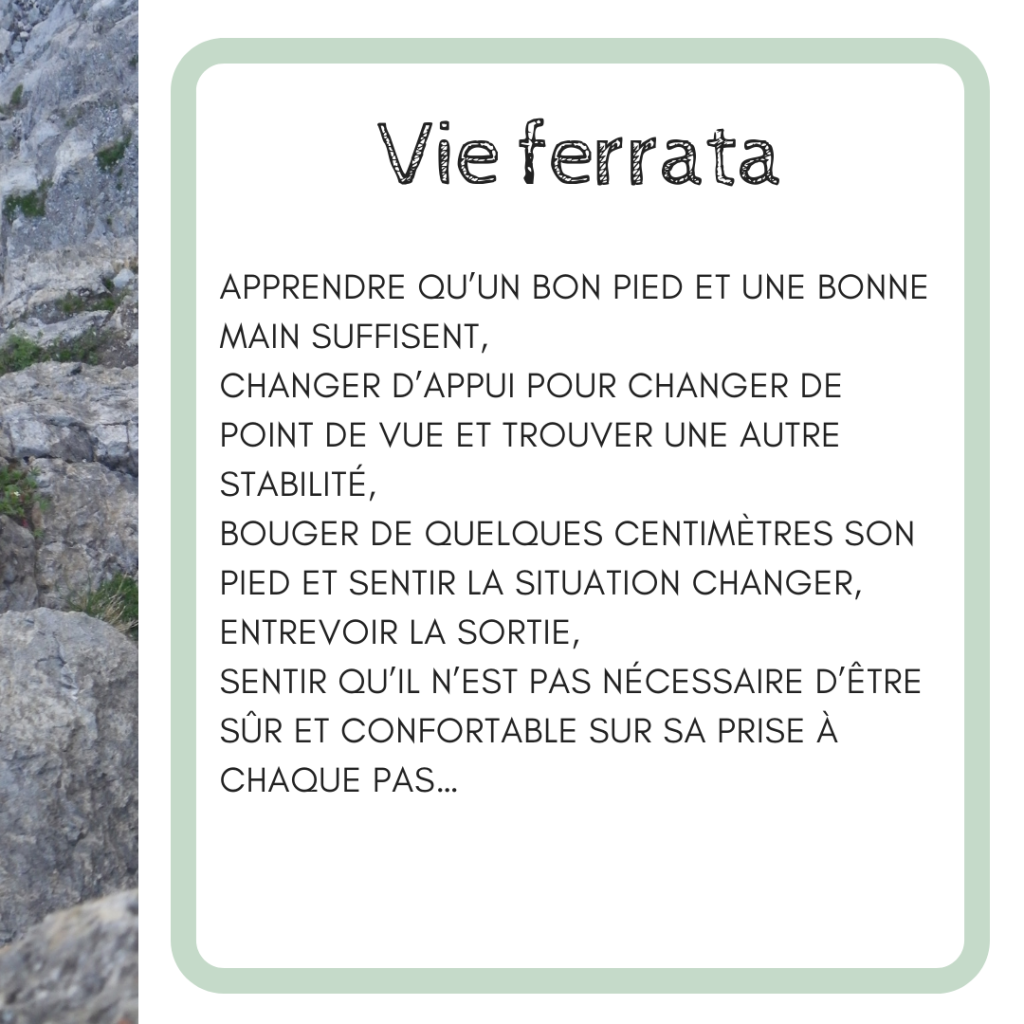 Vie ferrata

APPRENDRE QU'UN BON PIED ET UNE BONNE MAIN SUFFISENT,
CHANGER D'APPUI POUR CHANGER DE POINT DE VUE ET TROUVER UNE AUTRE STABILITÉ,
BOUGER DE QUELQUES CENTIMÈTRES SON PIED ET SENTIR LA SITUATION CHANGER,
ENTREVOIR LA SORTIE,
SENTIR QU'IL N'EST PAS NÉCESSAIRE D'ÊTRE SÛR ET CONFORTABLE SUR SA PRISE À CHAQUE PAS...